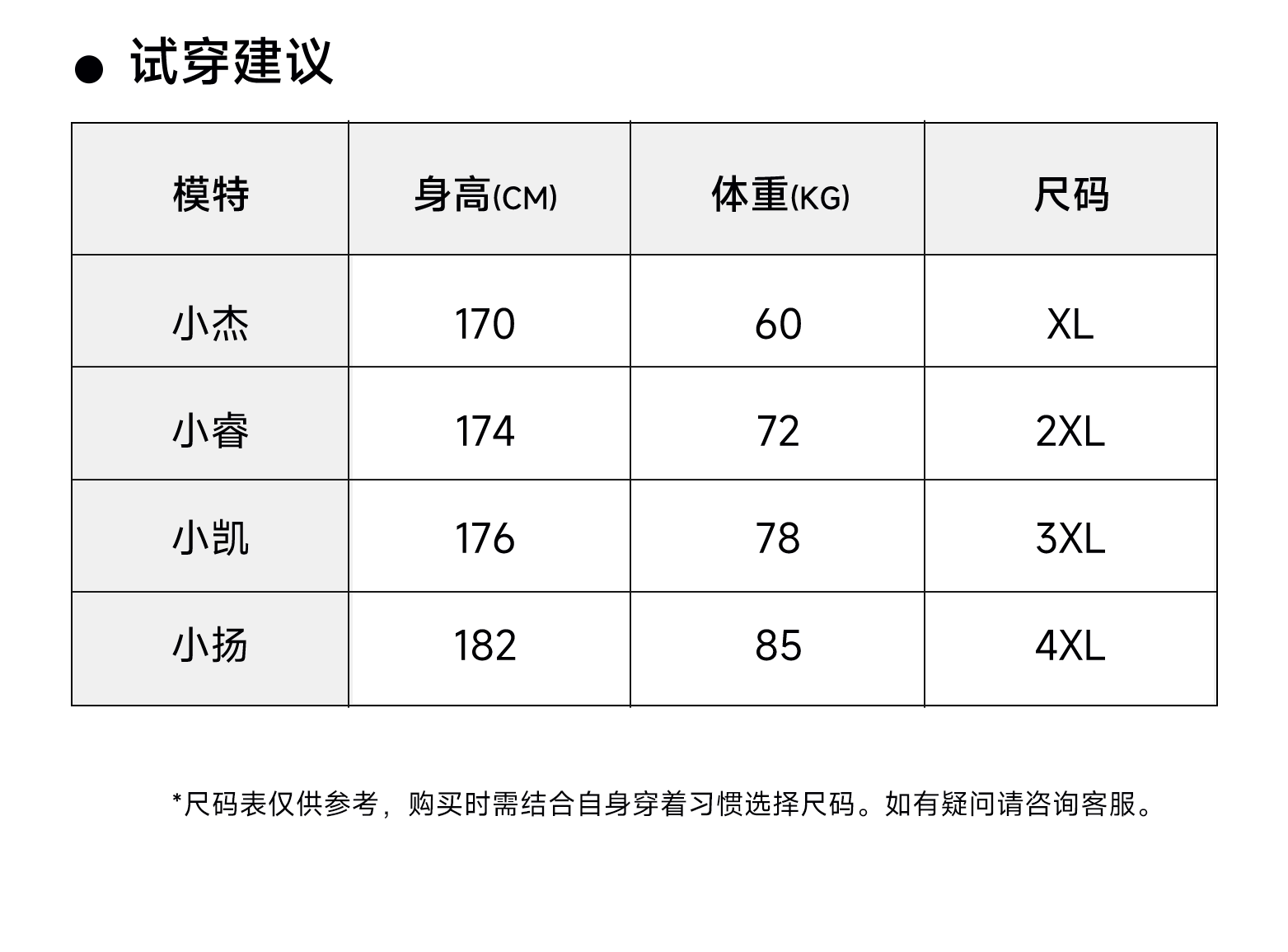 • 试穿建议

| 模特 | 身高(CM) | 体重(KG) | 尺码 |
|---|---|---|---|
| 小杰 | 170 | 60 | XL |
| 小睿 | 174 | 72 | 2XL |
| 小凯 | 176 | 78 | 3XL |
| 小扬 | 182 | 85 | 4XL |

*尺码表仅供参考，购买时需结合自身穿着习惯选择尺码。如有疑问请咨询客服。